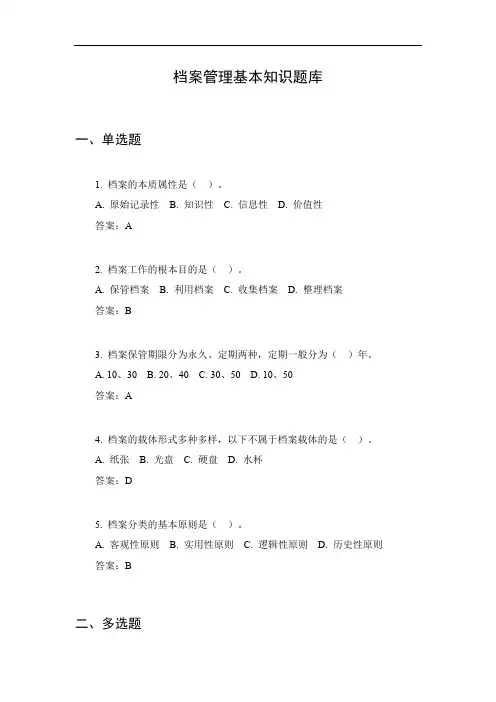 档案管理基本知识题库

一、单选题

1. 档案的本质属性是（ ）。

A. 原始记录性 B. 知识性 C. 信息性 D. 价值性

答案：A

2. 档案工作的根本目的是（ ）。

A. 保管档案 B. 利用档案 C. 收集档案 D. 整理档案

答案：B

3. 档案保管期限分为永久、定期两种，定期一般分为（ ）年。

A. 10、30 B. 20、40 C. 30、50 D. 10、50

答案：A

4. 档案的载体形式多种多样，以下不属于档案载体的是（ ）。

A. 纸张 B. 光盘 C. 硬盘 D. 水杯

答案：D

5. 档案分类的基本原则是（ ）。

A. 客观性原则 B. 实用性原则 C. 逻辑性原则 D. 历史性原则

答案：B

二、多选题